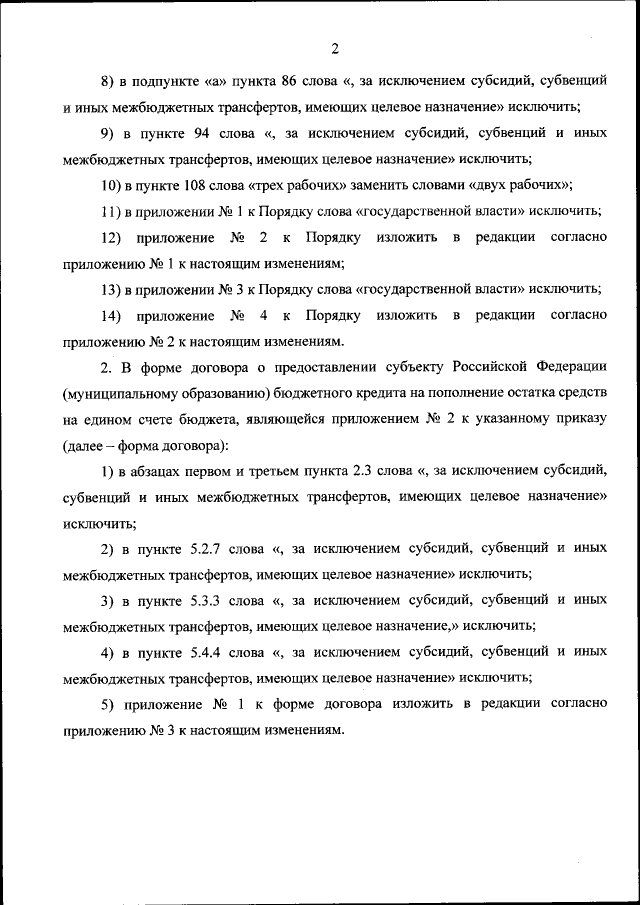 2

8) в подпункте «а» пункта 86 слова «, за исключением субсидий, субвенций и иных межбюджетных трансфертов, имеющих целевое назначение» исключить;

9) в пункте 94 слова «, за исключением субсидий, субвенций и иных межбюджетных трансфертов, имеющих целевое назначение» исключить;

10) в пункте 108 слова «трех рабочих» заменить словами «двух рабочих»;

11) в приложении № 1 к Порядку слова «государственной власти» исключить;

12) приложение № 2 к Порядку изложить в редакции согласно приложению № 1 к настоящим изменениям;

13) в приложении № 3 к Порядку слова «государственной власти» исключить;

14) приложение № 4 к Порядку изложить в редакции согласно приложению № 2 к настоящим изменениям.

2. В форме договора о предоставлении субъекту Российской Федерации (муниципальному образованию) бюджетного кредита на пополнение остатка средств на едином счете бюджета, являющейся приложением № 2 к указанному приказу (далее – форма договора):

1) в абзацах первом и третьем пункта 2.3 слова «, за исключением субсидий, субвенций и иных межбюджетных трансфертов, имеющих целевое назначение» исключить;

2) в пункте 5.2.7 слова «, за исключением субсидий, субвенций и иных межбюджетных трансфертов, имеющих целевое назначение» исключить;

3) в пункте 5.3.3 слова «, за исключением субсидий, субвенций и иных межбюджетных трансфертов, имеющих целевое назначение,» исключить;

4) в пункте 5.4.4 слова «, за исключением субсидий, субвенций и иных межбюджетных трансфертов, имеющих целевое назначение» исключить;

5) приложение № 1 к форме договора изложить в редакции согласно приложению № 3 к настоящим изменениям.